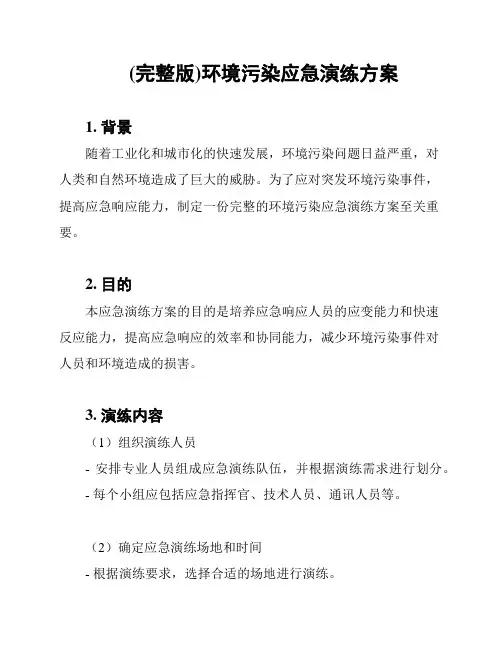 (完整版)环境污染应急演练方案

1. 背景

随着工业化和城市化的快速发展，环境污染问题日益严重，对人类和自然环境造成了巨大的威胁。为了应对突发环境污染事件，提高应急响应能力，制定一份完整的环境污染应急演练方案至关重要。

2. 目的

本应急演练方案的目的是培养应急响应人员的应变能力和快速反应能力，提高应急响应的效率和协同能力，减少环境污染事件对人员和环境造成的损害。

3. 演练内容

（1）组织演练人员

- 安排专业人员组成应急演练队伍，并根据演练需求进行划分。

- 每个小组应包括应急指挥官、技术人员、通讯人员等。

（2）确定应急演练场地和时间

- 根据演练要求，选择合适的场地进行演练。